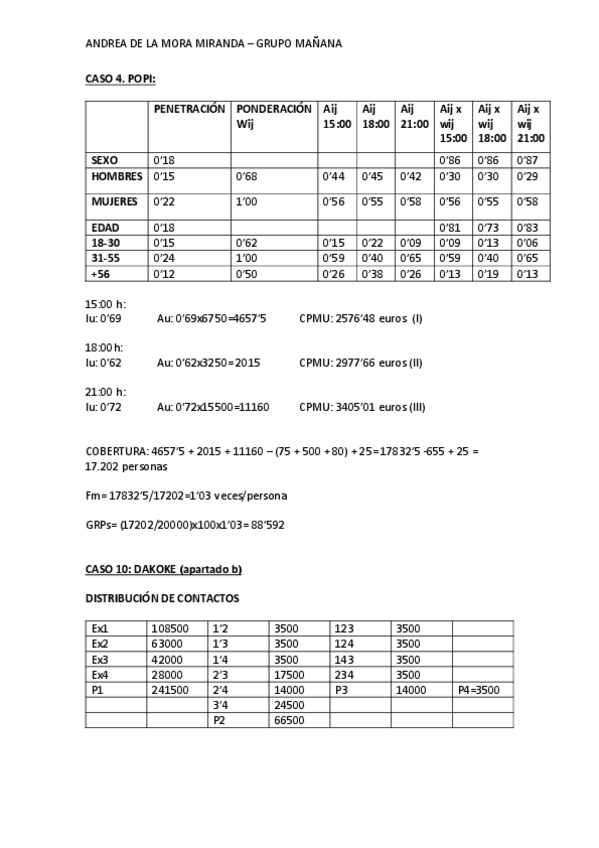 ANDREA DE LA MORA MIRANDA – GRUPO MAÑANA

CASO 4. POPI:

| | PENETRACIÓN | PONDERACIÓN Wij | Aij 15:00 | Aij 18:00 | Aij 21:00 | Aij x wij 15:00 | Aij x wij 18:00 | Aij x wij 21:00 |
|---|---|---|---|---|---|---|---|---|
| SEXO | 0'18 | | | | | 0'86 | 0'86 | 0'87 |
| HOMBRES | 0'15 | 0'68 | 0'44 | 0'45 | 0'42 | 0'30 | 0'30 | 0'29 |
| MUJERES | 0'22 | 1'00 | 0'56 | 0'55 | 0'58 | 0'56 | 0'55 | 0'58 |
| EDAD | 0'18 | | | | | 0'81 | 0'73 | 0'83 |
| 18-30 | 0'15 | 0'62 | 0'15 | 0'22 | 0'09 | 0'09 | 0'13 | 0'06 |
| 31-55 | 0'24 | 1'00 | 0'59 | 0'40 | 0'65 | 0'59 | 0'40 | 0'65 |
| +56 | 0'12 | 0'50 | 0'26 | 0'38 | 0'26 | 0'13 | 0'19 | 0'13 |

15:00 h:
Iu: 0'69 Au: 0'69x6750=4657'5 CPMU: 2576'48 euros (I)

18:00 h:
Iu: 0'62 Au: 0'62x3250=2015 CPMU: 2977'66 euros (II)

21:00 h:
Iu: 0'72 Au: 0'72x15500=11160 CPMU: 3405'01 euros (III)

COBERTURA: 4657'5 + 2015 + 11160 – (75 + 500 + 80) + 25=17832'5 -655 + 25 = 17.202 personas

Fm= 17832'5/17202=1'03 veces/persona

GRPs= (17202/20000)x100x1'03= 88'592

CASO 10: DAKOKE (apartado b)

DISTRIBUCIÓN DE CONTACTOS

| Ex1 | 108500 | 1'2 | 3500 | 123 | 3500 | |
|---|---|---|---|---|---|---|
| Ex2 | 63000 | 1'3 | 3500 | 124 | 3500 | |
| Ex3 | 42000 | 1'4 | 3500 | 143 | 3500 | |
| Ex4 | 28000 | 2'3 | 17500 | 234 | 3500 | |
| P1 | 241500 | 2'4 | 14000 | P3 | 14000 | P4=3500 |
| | | 3'4 | 24500 | | | |
| | | P2 | 66500 | | | |